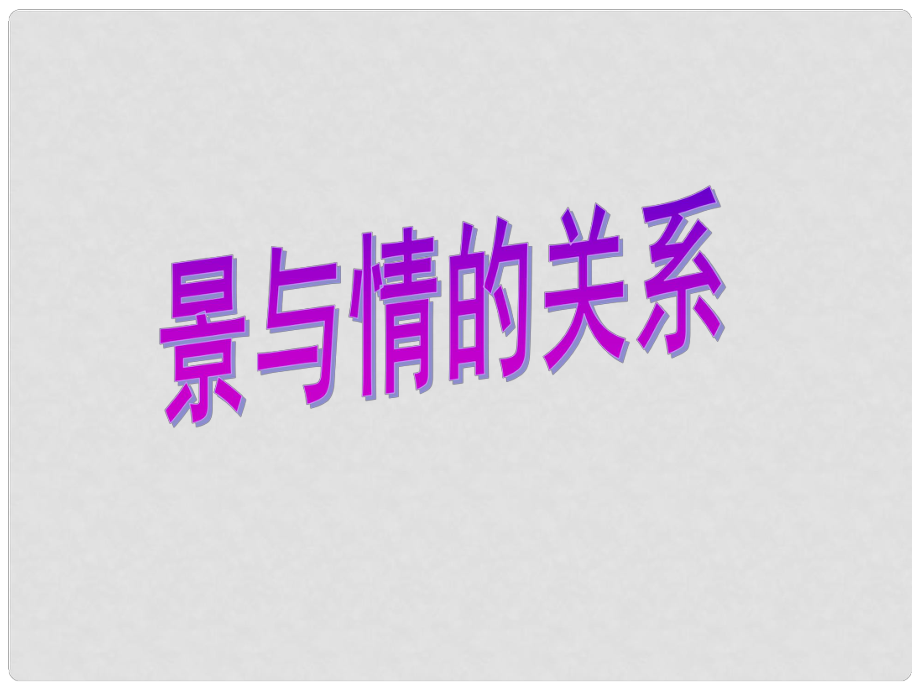 景与情的关系